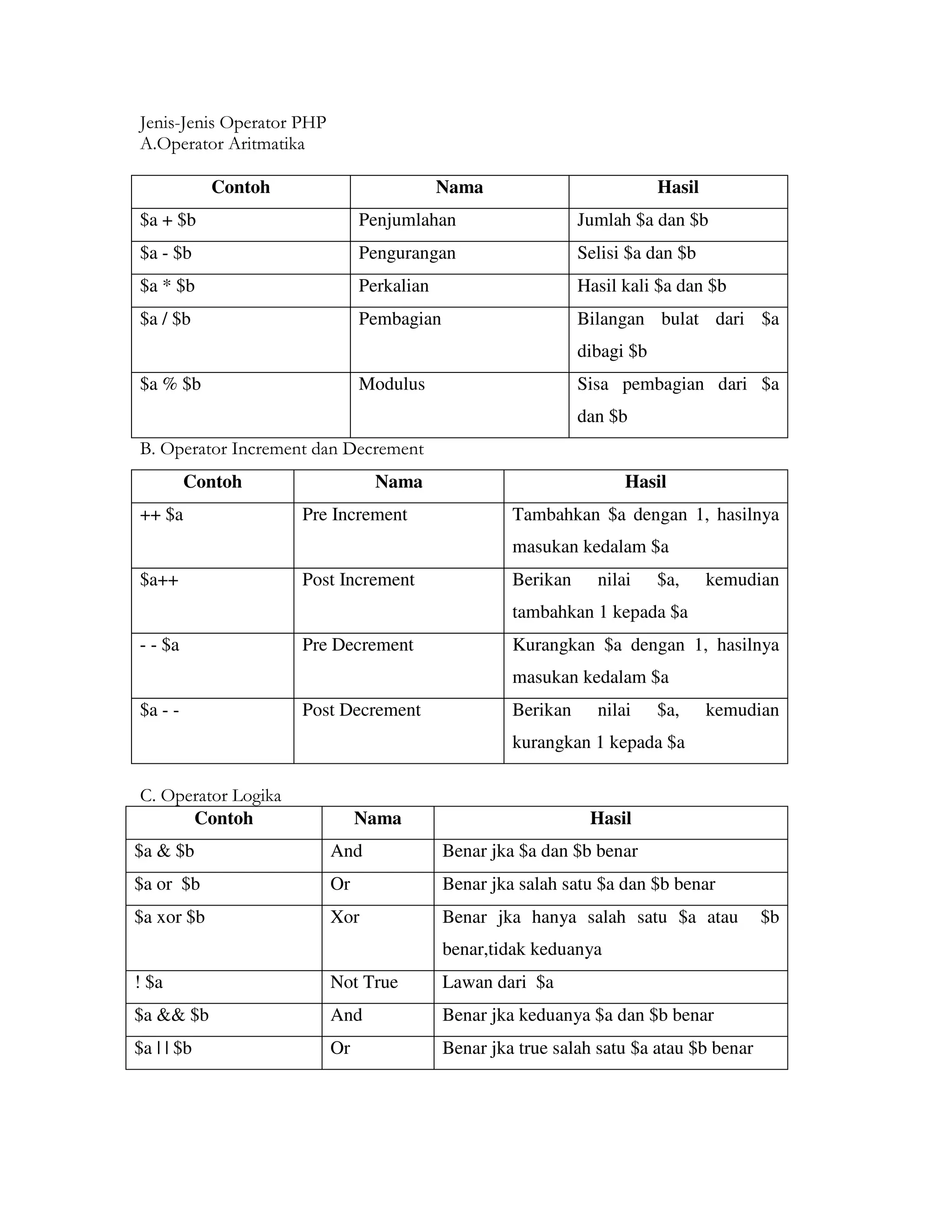 Jenis-Jenis Operator PHP
A.Operator Aritmatika

| Contoh | Nama | Hasil |
|---|---|---|
| \$a + \$b | Penjumlahan | Jumlah \$a dan \$b |
| \$a - \$b | Pengurangan | Selisi \$a dan \$b |
| \$a * \$b | Perkalian | Hasil kali \$a dan \$b |
| \$a / \$b | Pembagian | Bilangan bulat dari \$a dibagi \$b |
| \$a % \$b | Modulus | Sisa pembagian dari \$a dan \$b |

B. Operator Increment dan Decrement

| Contoh | Nama | Hasil |
|---|---|---|
| ++ \$a | Pre Increment | Tambahkan \$a dengan 1, hasilnya masukan kedalam \$a |
| \$a++ | Post Increment | Berikan nilai \$a, kemudian tambahkan 1 kepada \$a |
| - - \$a | Pre Decrement | Kurangkan \$a dengan 1, hasilnya masukan kedalam \$a |
| \$a - - | Post Decrement | Berikan nilai \$a, kemudian kurangkan 1 kepada \$a |

C. Operator Logika

| Contoh | Nama | Hasil |
|---|---|---|
| \$a & \$b | And | Benar jka \$a dan \$b benar |
| \$a or \$b | Or | Benar jka salah satu \$a dan \$b benar |
| \$a xor \$b | Xor | Benar jka hanya salah satu \$a atau \$b benar,tidak keduanya |
| ! \$a | Not True | Lawan dari \$a |
| \$a && \$b | And | Benar jka keduanya \$a dan \$b benar |
| \$a \|\| \$b | Or | Benar jka true salah satu \$a atau \$b benar |